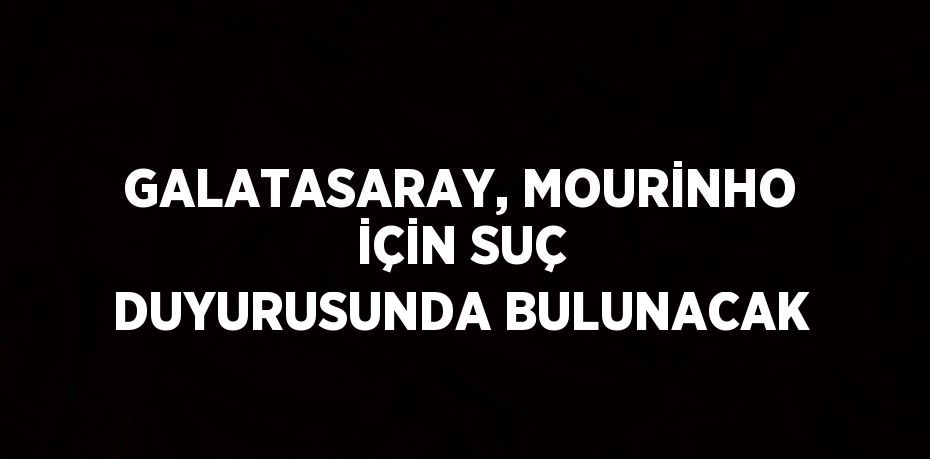 GALATASARAY, MOURİNHO İÇİN SUÇ DUYURUSUNDA BULUNACAK